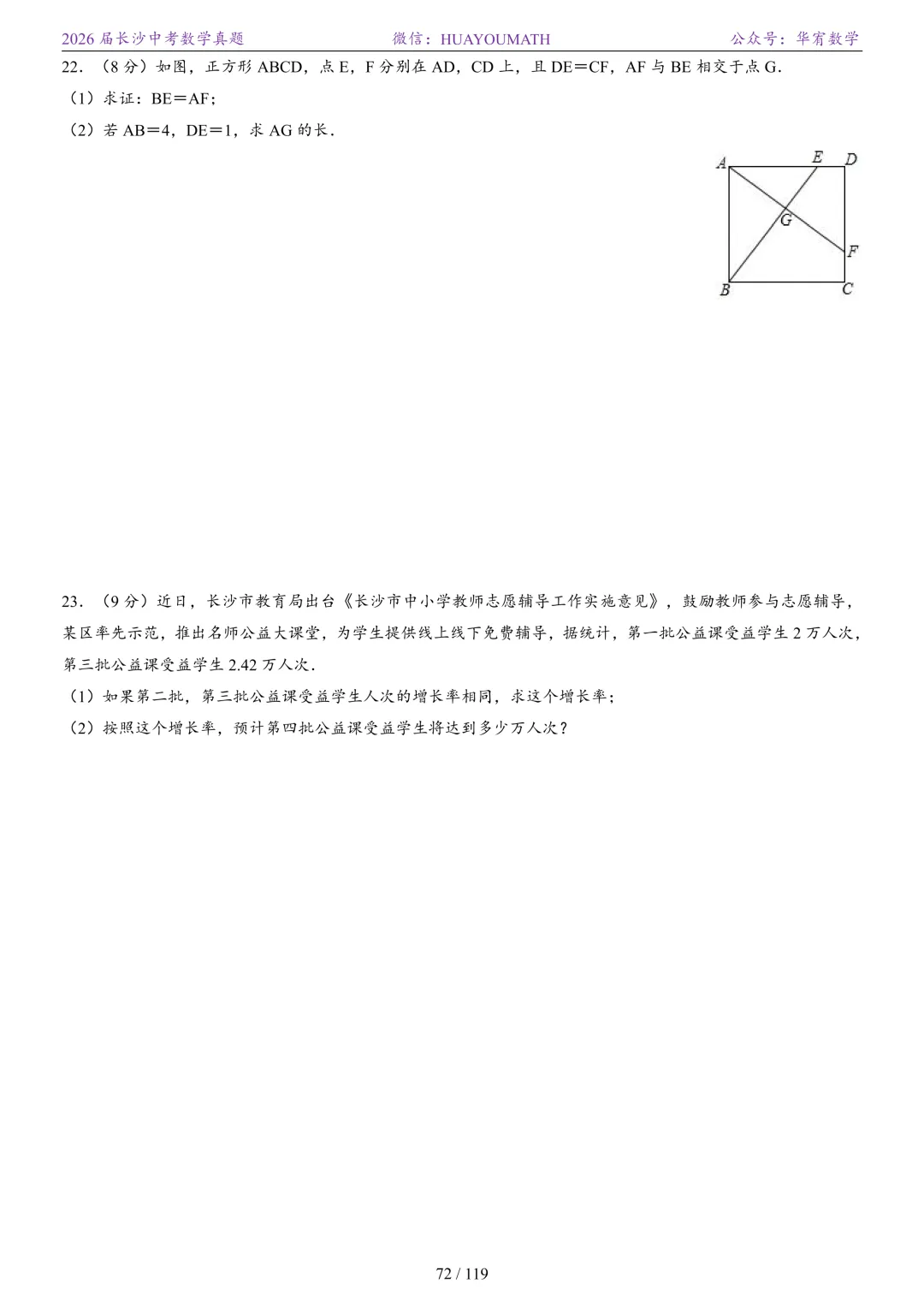 2026 届长沙中考数学真题　　微信：HUAYOUMATH　　公众号：华宥数学

22．（8 分）如图，正方形 ABCD，点 E，F 分别在 AD，CD 上，且 DE＝CF，AF 与 BE 相交于点 G．

（1）求证：BE＝AF；

（2）若 AB＝4，DE＝1，求 AG 的长．

A　E　D　G　F　B　C

23．（9 分）近日，长沙市教育局出台《长沙市中小学教师志愿辅导工作实施意见》，鼓励教师参与志愿辅导，某区率先示范，推出名师公益大课堂，为学生提供线上线下免费辅导，据统计，第一批公益课受益学生 2 万人次，第三批公益课受益学生 2.42 万人次．

（1）如果第二批，第三批公益课受益学生人次的增长率相同，求这个增长率；

（2）按照这个增长率，预计第四批公益课受益学生将达到多少万人次？

72 / 119